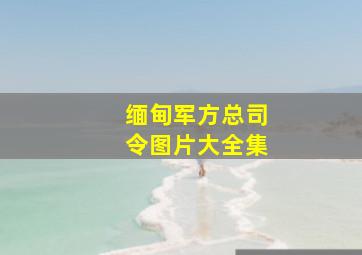 缅甸军方总司令图片大全集